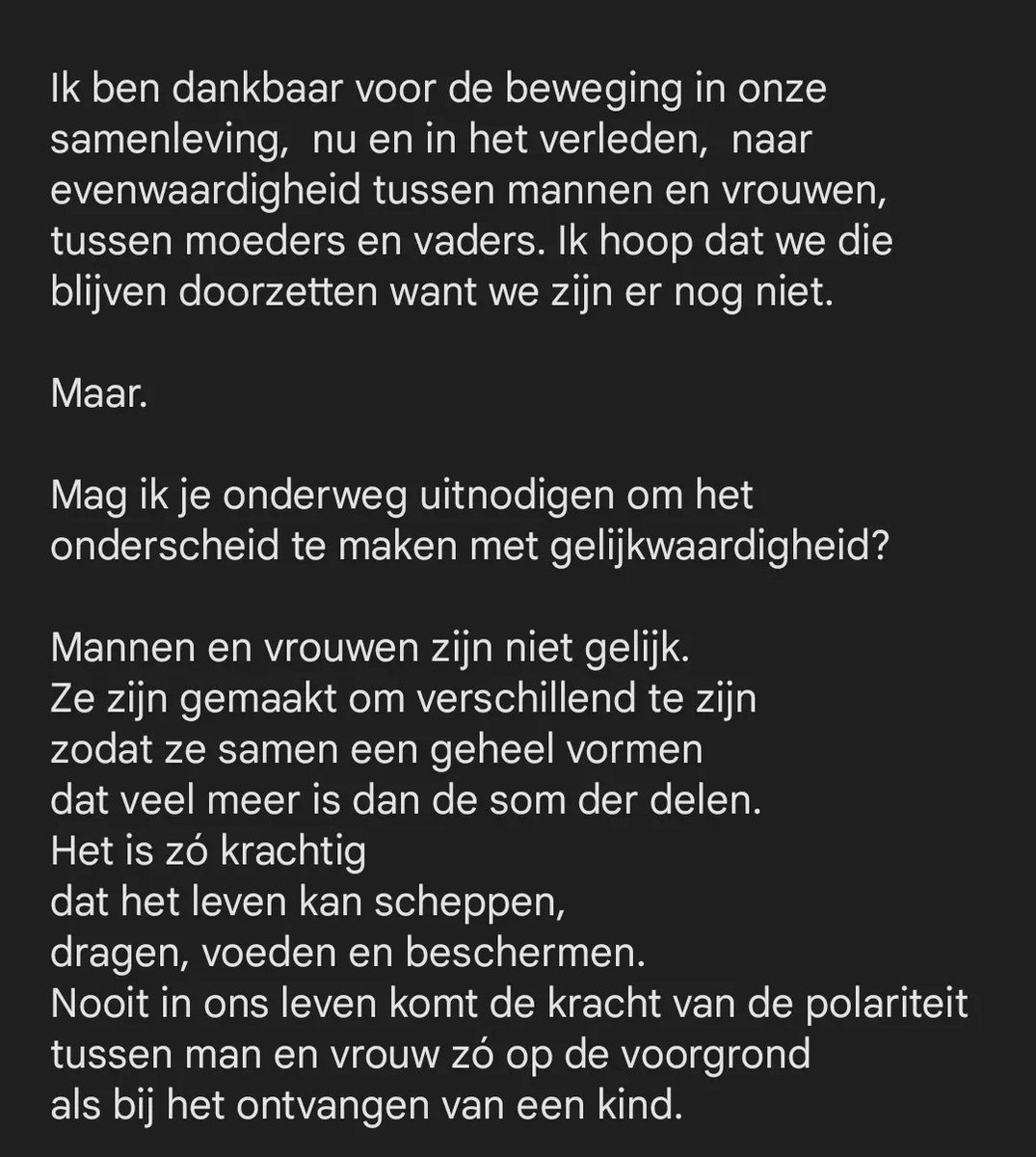 Ik ben dankbaar voor de beweging in onze samenleving, nu en in het verleden, naar evenwaardigheid tussen mannen en vrouwen, tussen moeders en vaders. Ik hoop dat we die blijven doorzetten want we zijn er nog niet.

Maar.

Mag ik je onderweg uitnodigen om het onderscheid te maken met gelijkwaardigheid?

Mannen en vrouwen zijn niet gelijk.
Ze zijn gemaakt om verschillend te zijn
zodat ze samen een geheel vormen
dat veel meer is dan de som der delen.
Het is zó krachtig
dat het leven kan scheppen,
dragen, voeden en beschermen.
Nooit in ons leven komt de kracht van de polariteit
tussen man en vrouw zó op de voorgrond
als bij het ontvangen van een kind.